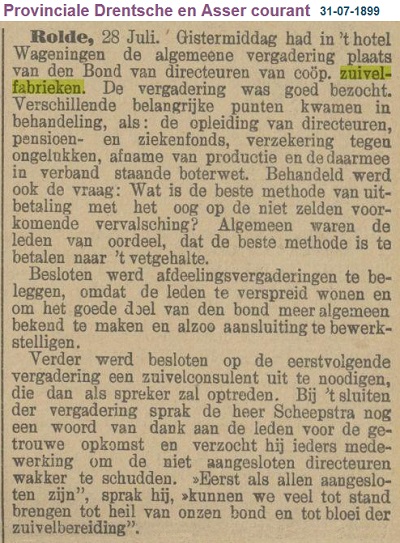 Provinciale Drentsche en Asser courant 31-07-1899

Rolde, 28 Juli. Gistermiddag had in 't hotel Wageningen de algemeene vergadering plaats van den Bond van directeuren van coöp. zuivelfabrieken. De vergadering was goed bezocht. Verschillende belangrijke punten kwamen in behandeling, als: de opleiding van directeuren, pensioen- en ziekenfonds, verzekering tegen ongelukken, afname van productie en de daarmee in verband staande boterwet. Behandeld werd ook de vraag: Wat is de beste methode van uitbetaling met het oog op de niet zelden voorkomende vervalsching? Algemeen waren de leden van oordeel, dat de beste methode is te betalen naar 't vetgehalte.

Besloten werd afdeelingsvergaderingen te beleggen, omdat de leden te verspreid wonen en om het goede doel van den bond meer algemeen bekend te maken en alzoo aansluiting te bewerkstelligen.

Verder werd besloten op de eerstvolgende vergadering een zuivelconsulent uit te noodigen, die dan als spreker zal optreden. Bij 't sluiten der vergadering sprak de heer Scheepstra nog een woord van dank aan de leden voor de getrouwe opkomst en verzocht hij ieders medewerking om de niet aangesloten directeuren wakker te schudden. »Eerst als allen aangesloten zijn", sprak hij, »kunnen we veel tot stand brengen tot heil van onzen bond en tot bloei der zuivelbereiding".